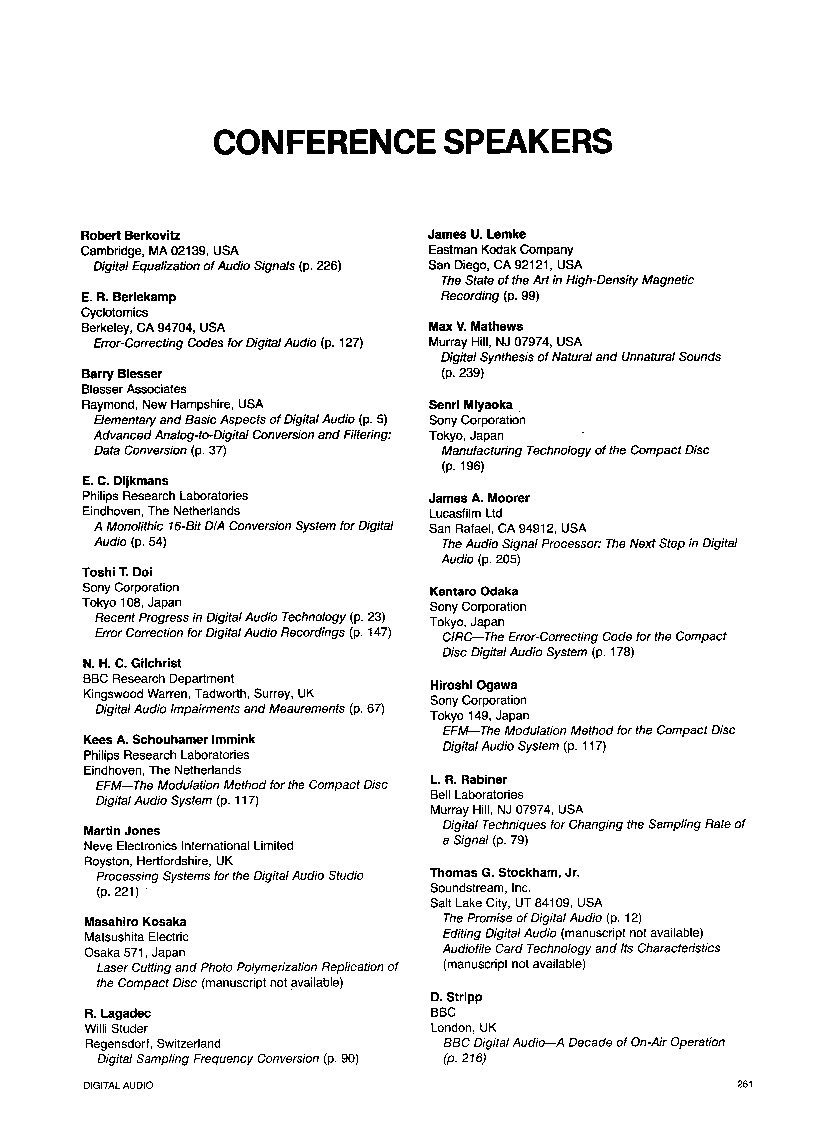 CONFERENCE SPEAKERS

Robert Berkovitz
Cambridge, MA 02139, USA
Digital Equalization of Audio Signals (p. 226)

E. R. Berlekamp
Cyclotomics
Berkeley, CA 94704, USA
Error-Correcting Codes for Digital Audio (p. 127)

Barry Blesser
Blesser Associates
Raymond, New Hampshire, USA
Elementary and Basic Aspects of Digital Audio (p. 5)
Advanced Analog-to-Digital Conversion and Filtering: Data Conversion (p. 37)

E. C. Dijkmans
Philips Research Laboratories
Eindhoven, The Netherlands
A Monolithic 16-Bit D/A Conversion System for Digital Audio (p. 54)

Toshi T. Doi
Sony Corporation
Tokyo 108, Japan
Recent Progress in Digital Audio Technology (p. 23)
Error Correction for Digital Audio Recordings (p. 147)

N. H. C. Gilchrist
BBC Research Department
Kingswood Warren, Tadworth, Surrey, UK
Digital Audio Impairments and Meaurements (p. 67)

Kees A. Schouhamer Immink
Philips Research Laboratories
Eindhoven, The Netherlands
EFM—The Modulation Method for the Compact Disc Digital Audio System (p. 117)

Martin Jones
Neve Electronics International Limited
Royston, Hertfordshire, UK
Processing Systems for the Digital Audio Studio (p. 221)

Masahiro Kosaka
Matsushita Electric
Osaka 571, Japan
Laser Cutting and Photo Polymerization Replication of the Compact Disc (manuscript not available)

R. Lagadec
Willi Studer
Regensdorf, Switzerland
Digital Sampling Frequency Conversion (p. 90)

James U. Lemke
Eastman Kodak Company
San Diego, CA 92121, USA
The State of the Art in High-Density Magnetic Recording (p. 99)

Max V. Mathews
Murray Hill, NJ 07974, USA
Digital Synthesis of Natural and Unnatural Sounds (p. 239)

Senri Miyaoka
Sony Corporation
Tokyo, Japan
Manufacturing Technology of the Compact Disc (p. 196)

James A. Moorer
Lucasfilm Ltd
San Rafael, CA 94912, USA
The Audio Signal Processor: The Next Step in Digital Audio (p. 205)

Kentaro Odaka
Sony Corporation
Tokyo, Japan
CIRC—The Error-Correcting Code for the Compact Disc Digital Audio System (p. 178)

Hiroshi Ogawa
Sony Corporation
Tokyo 149, Japan
EFM—The Modulation Method for the Compact Disc Digital Audio System (p. 117)

L. R. Rabiner
Bell Laboratories
Murray Hill, NJ 07974, USA
Digital Techniques for Changing the Sampling Rate of a Signal (p. 79)

Thomas G. Stockham, Jr.
Soundstream, Inc.
Salt Lake City, UT 84109, USA
The Promise of Digital Audio (p. 12)
Editing Digital Audio (manuscript not available)
Audiofile Card Technology and Its Characteristics (manuscript not available)

D. Stripp
BBC
London, UK
BBC Digital Audio—A Decade of On-Air Operation (p. 216)

DIGITAL AUDIO
261